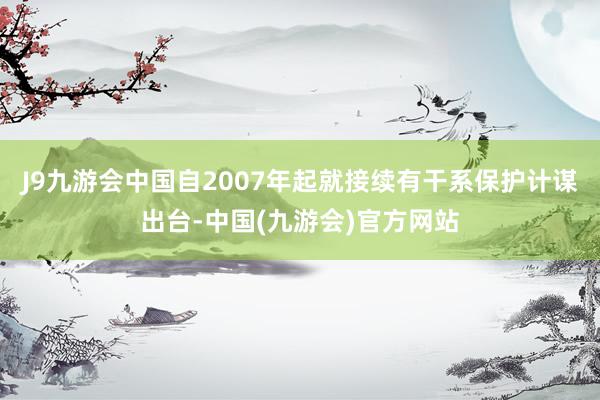 J9九游会中国自2007年起就接续有干系保护计谋出台-中国(九游会)官方网站